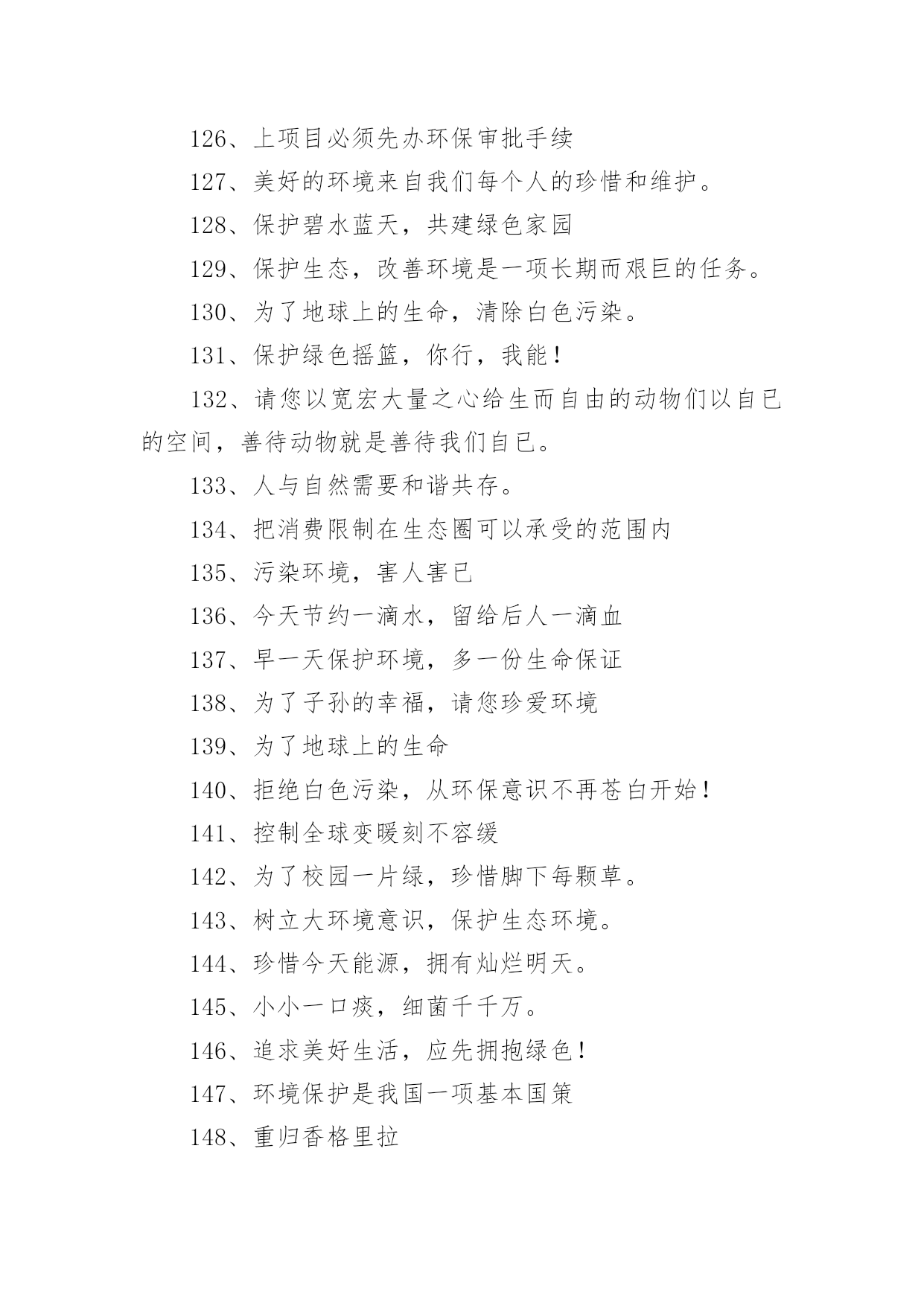 126、上项目必须先办环保审批手续

127、美好的环境来自我们每个人的珍惜和维护。

128、保护碧水蓝天，共建绿色家园

129、保护生态，改善环境是一项长期而艰巨的任务。

130、为了地球上的生命，清除白色污染。

131、保护绿色摇篮，你行，我能！

132、请您以宽宏大量之心给生而自由的动物们以自已的空间，善待动物就是善待我们自已。

133、人与自然需要和谐共存。

134、把消费限制在生态圈可以承受的范围内

135、污染环境，害人害已

136、今天节约一滴水，留给后人一滴血

137、早一天保护环境，多一份生命保证

138、为了子孙的幸福，请您珍爱环境

139、为了地球上的生命

140、拒绝白色污染，从环保意识不再苍白开始！

141、控制全球变暖刻不容缓

142、为了校园一片绿，珍惜脚下每颗草。

143、树立大环境意识，保护生态环境。

144、珍惜今天能源，拥有灿烂明天。

145、小小一口痰，细菌千千万。

146、追求美好生活，应先拥抱绿色！

147、环境保护是我国一项基本国策

148、重归香格里拉